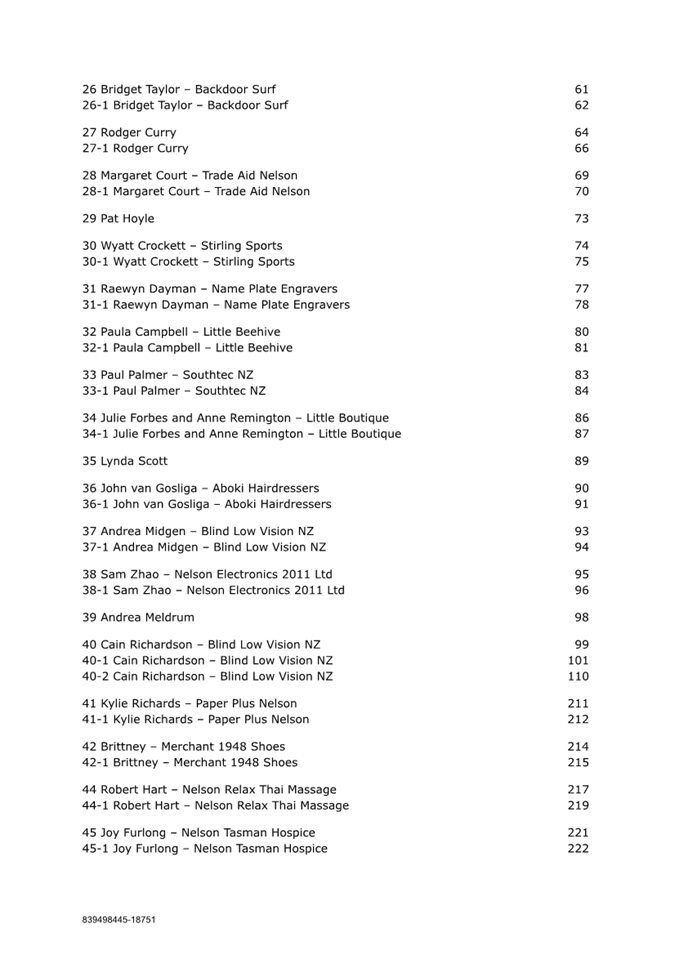 26 Bridget Taylor – Backdoor Surf 61
26-1 Bridget Taylor – Backdoor Surf 62

27 Rodger Curry 64
27-1 Rodger Curry 66

28 Margaret Court – Trade Aid Nelson 69
28-1 Margaret Court – Trade Aid Nelson 70

29 Pat Hoyle 73

30 Wyatt Crockett – Stirling Sports 74
30-1 Wyatt Crockett – Stirling Sports 75

31 Raewyn Dayman – Name Plate Engravers 77
31-1 Raewyn Dayman – Name Plate Engravers 78

32 Paula Campbell – Little Beehive 80
32-1 Paula Campbell – Little Beehive 81

33 Paul Palmer – Southtec NZ 83
33-1 Paul Palmer – Southtec NZ 84

34 Julie Forbes and Anne Remington – Little Boutique 86
34-1 Julie Forbes and Anne Remington – Little Boutique 87

35 Lynda Scott 89

36 John van Gosliga – Aboki Hairdressers 90
36-1 John van Gosliga – Aboki Hairdressers 91

37 Andrea Midgen – Blind Low Vision NZ 93
37-1 Andrea Midgen – Blind Low Vision NZ 94

38 Sam Zhao – Nelson Electronics 2011 Ltd 95
38-1 Sam Zhao – Nelson Electronics 2011 Ltd 96

39 Andrea Meldrum 98

40 Cain Richardson – Blind Low Vision NZ 99
40-1 Cain Richardson – Blind Low Vision NZ 101
40-2 Cain Richardson – Blind Low Vision NZ 110

41 Kylie Richards – Paper Plus Nelson 211
41-1 Kylie Richards – Paper Plus Nelson 212

42 Brittney – Merchant 1948 Shoes 214
42-1 Brittney – Merchant 1948 Shoes 215

44 Robert Hart – Nelson Relax Thai Massage 217
44-1 Robert Hart – Nelson Relax Thai Massage 219

45 Joy Furlong – Nelson Tasman Hospice 221
45-1 Joy Furlong – Nelson Tasman Hospice 222

839498445-18751